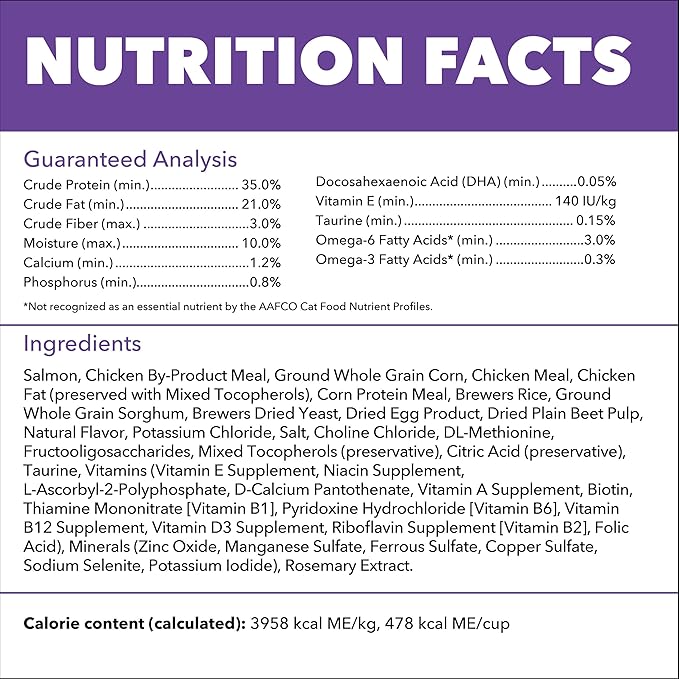 NUTRITION FACTS

Guaranteed Analysis

Crude Protein (min.) 35.0%
Crude Fat (min.) 21.0%
Crude Fiber (max.) 3.0%
Moisture (max.) 10.0%
Calcium (min.) 1.2%
Phosphorus (min.) 0.8%

Docosahexaenoic Acid (DHA) (min.) 0.05%
Vitamin E (min.) 140 IU/kg
Taurine (min.) 0.15%
Omega-6 Fatty Acids* (min.) 3.0%
Omega-3 Fatty Acids* (min.) 0.3%

*Not recognized as an essential nutrient by the AAFCO Cat Food Nutrient Profiles.

Ingredients

Salmon, Chicken By-Product Meal, Ground Whole Grain Corn, Chicken Meal, Chicken Fat (preserved with Mixed Tocopherols), Corn Protein Meal, Brewers Rice, Ground Whole Grain Sorghum, Brewers Dried Yeast, Dried Egg Product, Dried Plain Beet Pulp, Natural Flavor, Potassium Chloride, Salt, Choline Chloride, DL-Methionine, Fructooligosaccharides, Mixed Tocopherols (preservative), Citric Acid (preservative), Taurine, Vitamins (Vitamin E Supplement, Niacin Supplement, L-Ascorbyl-2-Polyphosphate, D-Calcium Pantothenate, Vitamin A Supplement, Biotin, Thiamine Mononitrate [Vitamin B1], Pyridoxine Hydrochloride [Vitamin B6], Vitamin B12 Supplement, Vitamin D3 Supplement, Riboflavin Supplement [Vitamin B2], Folic Acid), Minerals (Zinc Oxide, Manganese Sulfate, Ferrous Sulfate, Copper Sulfate, Sodium Selenite, Potassium Iodide), Rosemary Extract.

Calorie content (calculated): 3958 kcal ME/kg, 478 kcal ME/cup